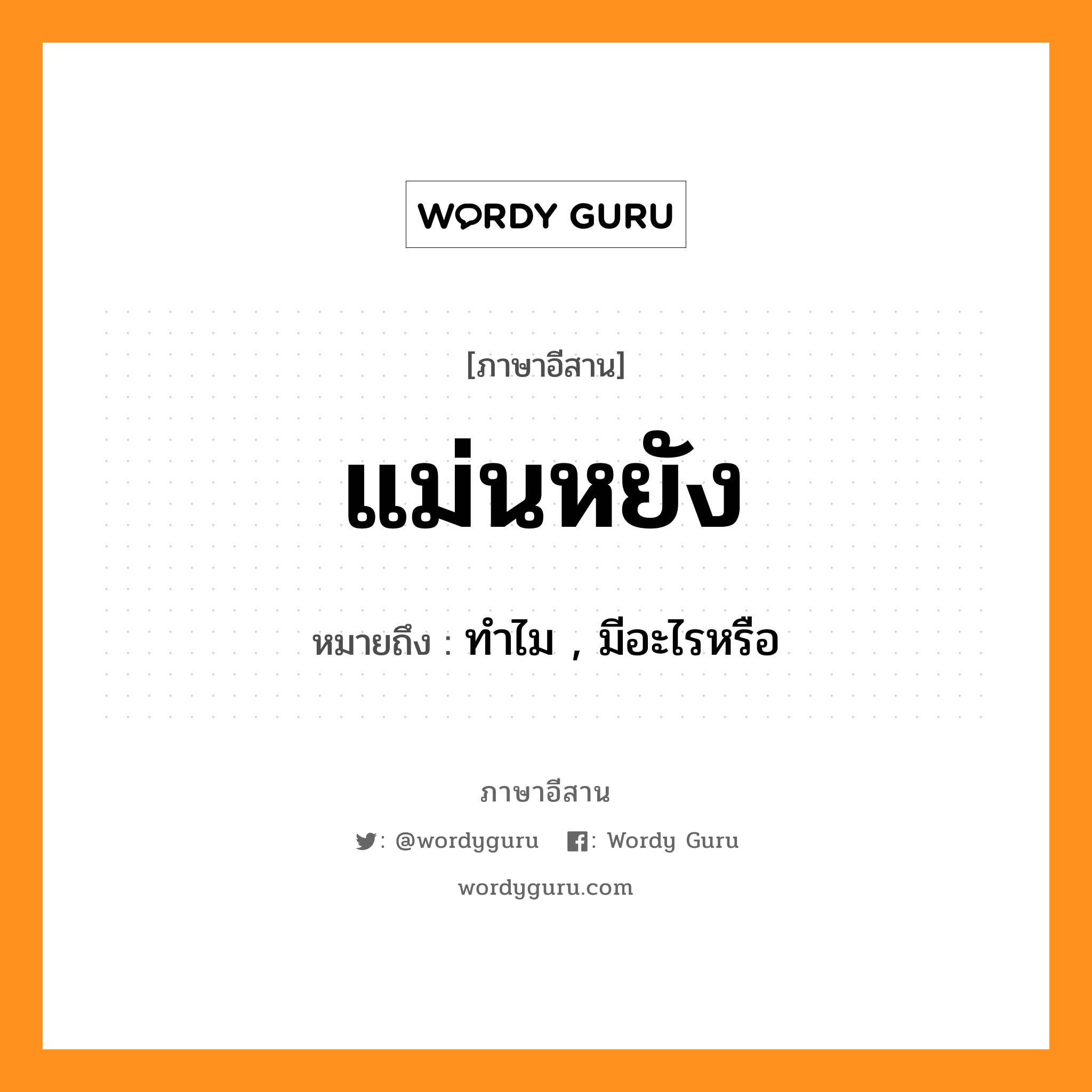 WORDY GURU

[ภาษาอีสาน]

แม่นหยัง

หมายถึง : ทำไม , มีอะไรหรือ

ภาษาอีสาน

: @wordyguru : Wordy Guru

wordyguru.com